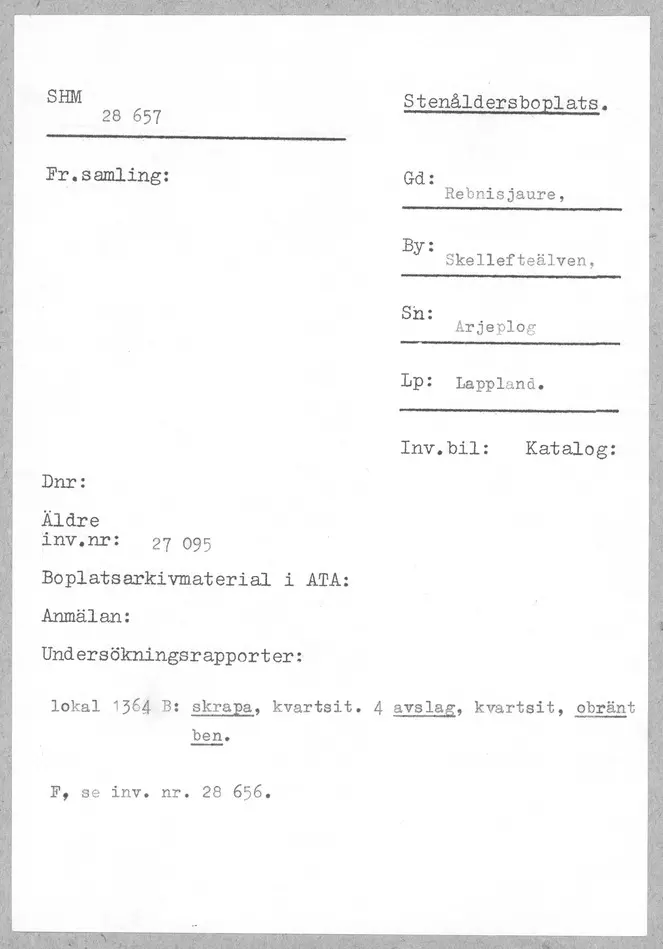 SHM
28 657

Stenåldersboplats.

Fr.samling:

Gd:
Rebnisjaure,

By:
Skellefteälven,

Sn:
Arjeplog

Lp: Lappland.

Inv.bil: Katalog:

Dnr:

Äldre
inv.nr: 27 095

Boplatsarkivmaterial i ATA:

Anmälan:

Undersökningsrapporter:

lokal 1364 B: skrapa, kvartsit. 4 avslag, kvartsit, obränt ben.

F, se inv. nr. 28 656.